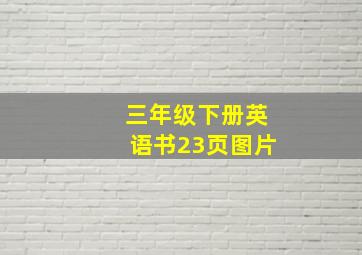 三年级下册英语书23页图片